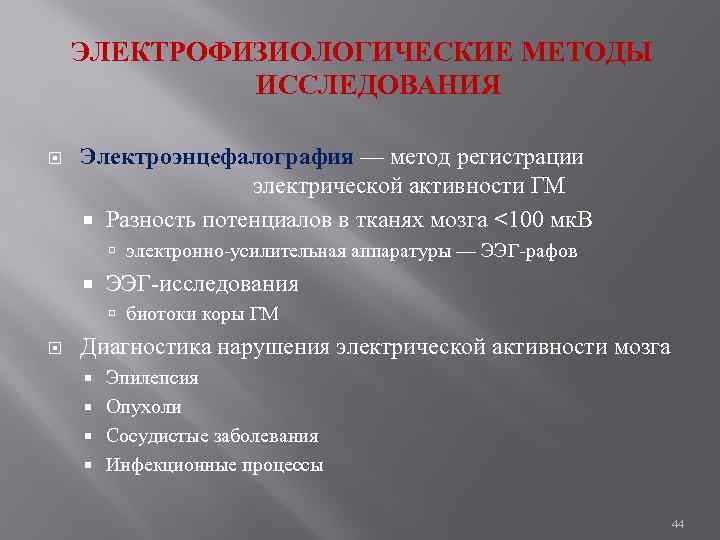 ЭЛЕКТРОФИЗИОЛОГИЧЕСКИЕ МЕТОДЫ ИССЛЕДОВАНИЯ

Электроэнцефалография — метод регистрации электрической активности ГМ

Разность потенциалов в тканях мозга <100 мкВ

электронно-усилительная аппаратуры — ЭЭГ-рафов

ЭЭГ-исследования

биотоки коры ГМ

Диагностика нарушения электрической активности мозга

Эпилепсия

Опухоли

Сосудистые заболевания

Инфекционные процессы

44